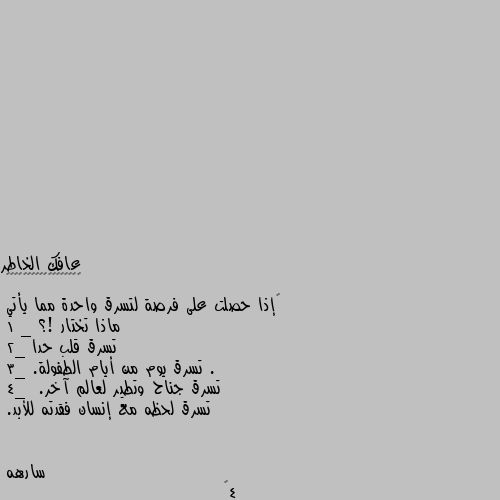 عافك الخاطر

إذا حصلت على فرصة لتسرق واحدة مما يأتي ماذا تختار !؟ _١
تسرق قلب حدا _٢
. تسرق يوم من أيام الطفولة. _٣
تسرق جناح وتطير لعالم آخر. _٤
تسرق لحظه مع إنسان فقدته للأبد.

سارهه

٤